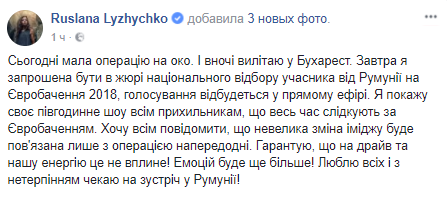 Ruslana Lyzhychko добавила 3 новых фото.

1 ч ·

Сьогодні мала операцію на око. І вночі вилітаю у Бухарест. Завтра я запрошена бути в жюрі національного відбору учасника від Румунії на Євробачення 2018, голосування відбудеться у прямому ефірі. Я покажу своє півгодинне шоу всім прихильникам, що весь час слідкують за Євробаченням. Хочу всім повідомити, що невелика зміна іміджу буде пов'язана лише з операцією напередодні. Гарантую, що на драйв та нашу енергію це не вплине! Емоцій буде ще більше! Люблю всіх і з нетерпінням чекаю на зустріч у Румунії!